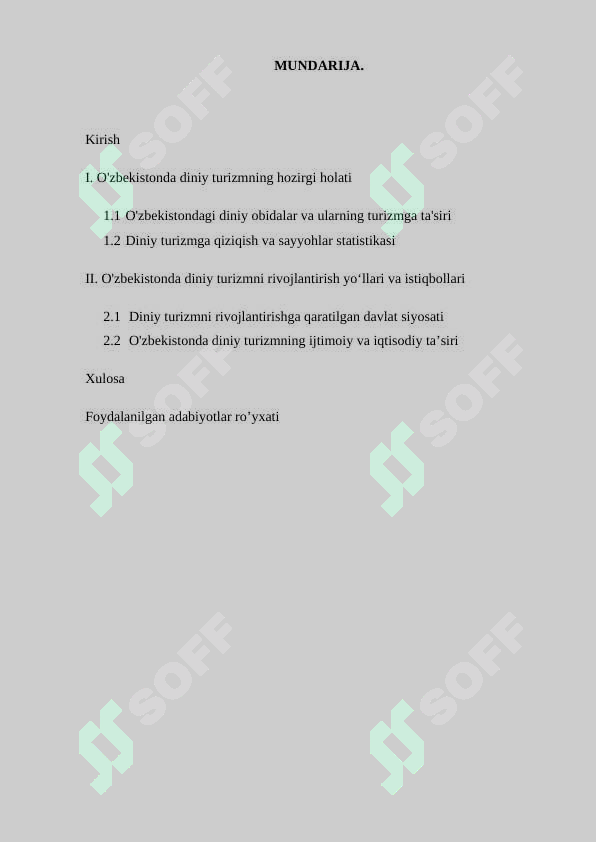 MUNDARIJA.

Kirish

I. O'zbekistonda diniy turizmning hozirgi holati

1.1 O'zbekistondagi diniy obidalar va ularning turizmga ta'siri
1.2 Diniy turizmga qiziqish va sayyohlar statistikasi

II. O'zbekistonda diniy turizmni rivojlantirish yo‘llari va istiqbollari

2.1 Diniy turizmni rivojlantirishga qaratilgan davlat siyosati
2.2 O'zbekistonda diniy turizmning ijtimoiy va iqtisodiy ta’siri

Xulosa

Foydalanilgan adabiyotlar ro’yxati

SOFF SOFF SOFF SOFF SOFF SOFF